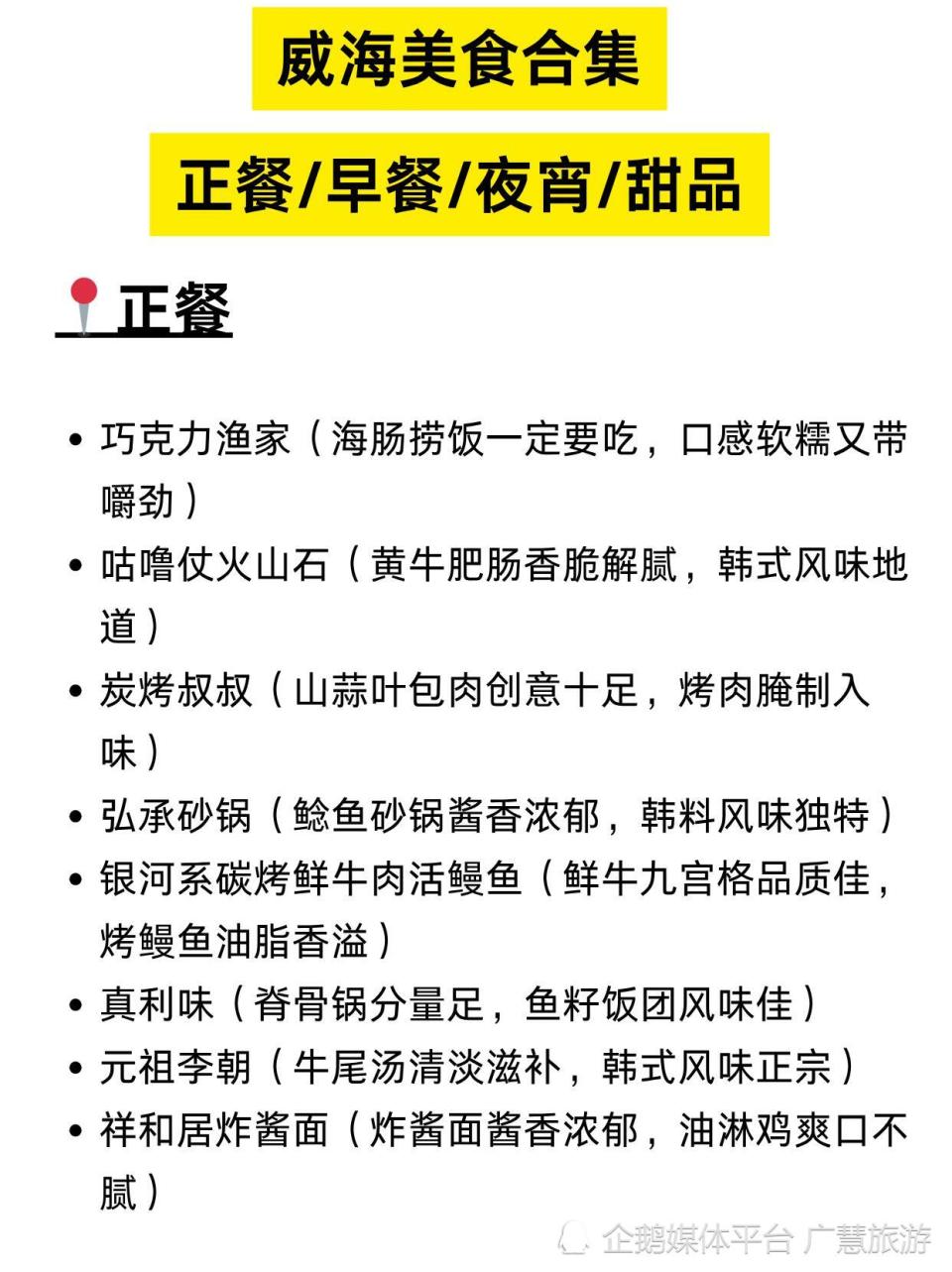 威海美食合集

正餐/早餐/夜宵/甜品

正餐

• 巧克力渔家（海肠捞饭一定要吃，口感软糯又带嚼劲）
• 咕噜仗火山石（黄牛肥肠香脆解腻，韩式风味地道）
• 炭烤叔叔（山蒜叶包肉创意十足，烤肉腌制入味）
• 弘承砂锅（鲶鱼砂锅酱香浓郁，韩料风味独特）
• 银河系碳烤鲜牛肉活鳗鱼（鲜牛九宫格品质佳，烤鳗鱼油脂香溢）
• 真利味（脊骨锅分量足，鱼籽饭团风味佳）
• 元祖李朝（牛尾汤清淡滋补，韩式风味正宗）
• 祥和居炸酱面（炸酱面酱香浓郁，油淋鸡爽口不腻）

企鹅媒体平台 广慧旅游